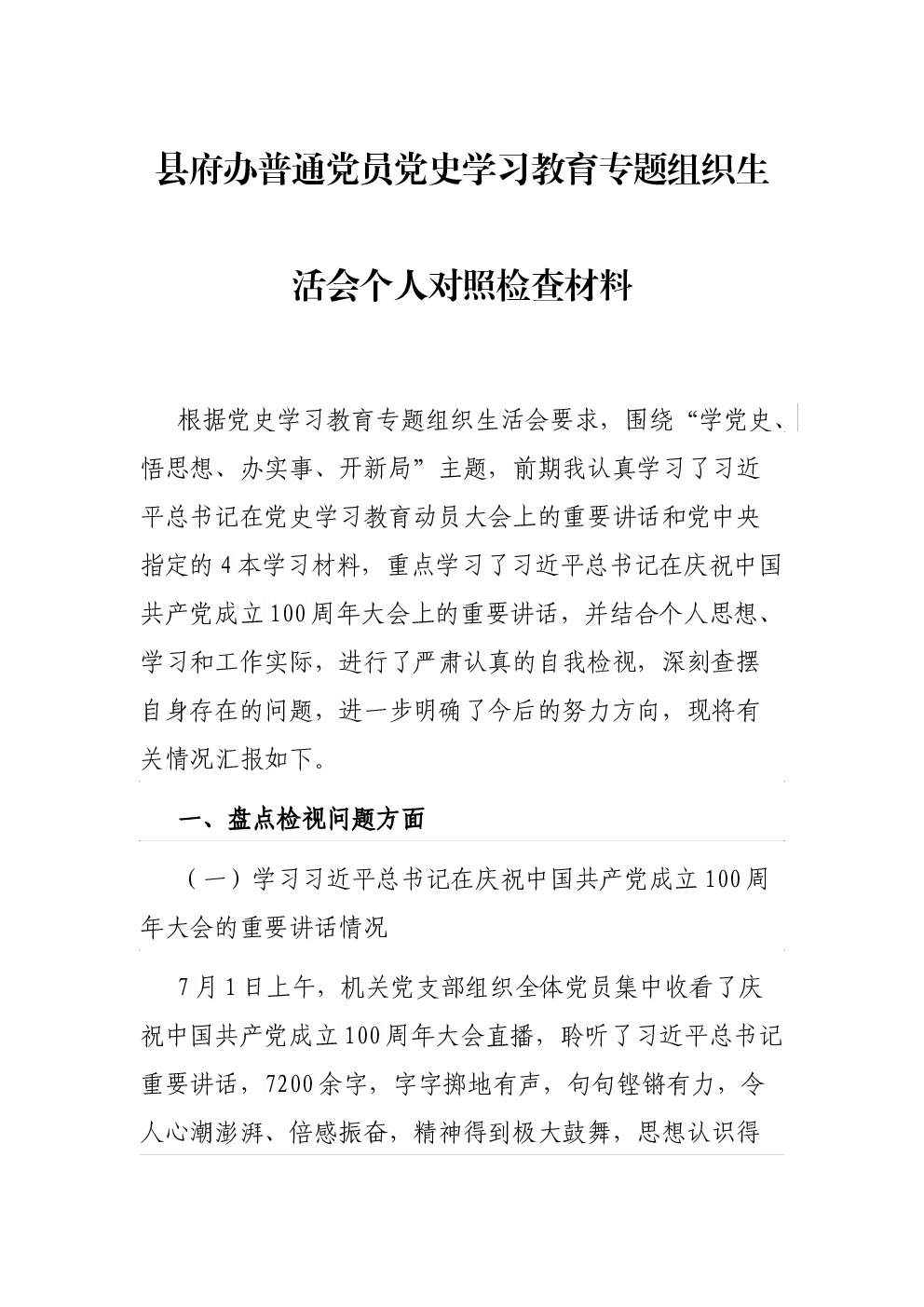 县府办普通党员党史学习教育专题组织生活会个人对照检查材料

根据党史学习教育专题组织生活会要求，围绕“学党史、悟思想、办实事、开新局”主题，前期我认真学习了习近平总书记在党史学习教育动员大会上的重要讲话和党中央指定的4本学习材料，重点学习了习近平总书记在庆祝中国共产党成立100周年大会上的重要讲话，并结合个人思想、学习和工作实际，进行了严肃认真的自我检视，深刻查摆自身存在的问题，进一步明确了今后的努力方向，现将有关情况汇报如下。

一、盘点检视问题方面

（一）学习习近平总书记在庆祝中国共产党成立100周年大会的重要讲话情况

7月1日上午，机关党支部组织全体党员集中收看了庆祝中国共产党成立100周年大会直播，聆听了习近平总书记重要讲话，7200余字，字字掷地有声，句句铿锵有力，令人心潮澎湃、倍感振奋，精神得到极大鼓舞，思想认识得